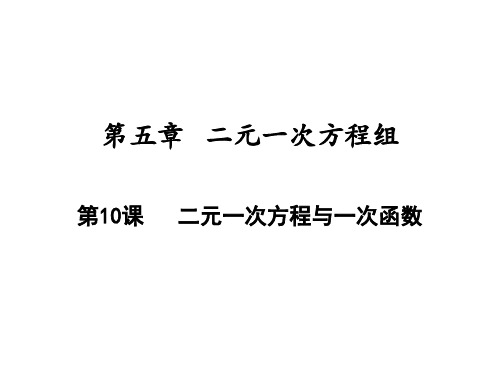 第五章　二元一次方程组

第10课　二元一次方程与一次函数